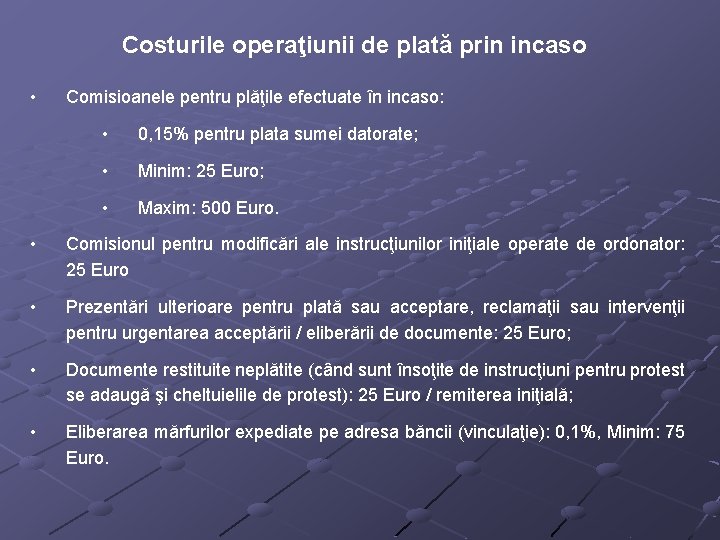 Costurile operaţiunii de plată prin incaso

• Comisioanele pentru plăţile efectuate în incaso:

• 0,15% pentru plata sumei datorate;

• Minim: 25 Euro;

• Maxim: 500 Euro.

• Comisionul pentru modificări ale instrucţiunilor iniţiale operate de ordonator: 25 Euro

• Prezentări ulterioare pentru plată sau acceptare, reclamaţii sau intervenţii pentru urgentarea acceptării / eliberării de documente: 25 Euro;

• Documente restituite neplătite (când sunt însoţite de instrucţiuni pentru protest se adaugă şi cheltuielile de protest): 25 Euro / remiterea iniţială;

• Eliberarea mărfurilor expediate pe adresa băncii (vinculaţie): 0,1%, Minim: 75 Euro.